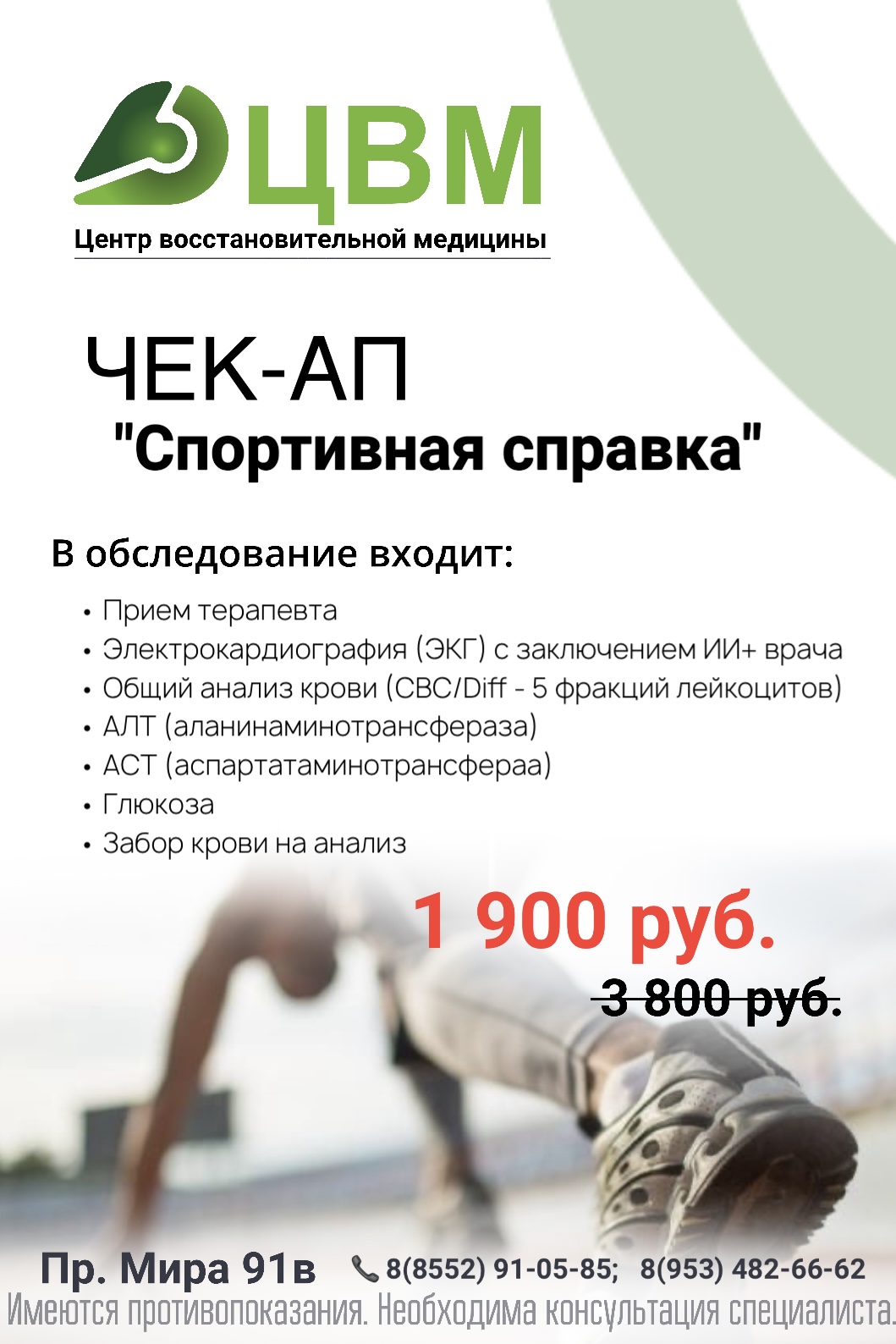 ЦВМ
Центр восстановительной медицины

ЧЕК-АП
"Спортивная справка"

В обследование входит:

• Прием терапевта
• Электрокардиография (ЭКГ) с заключением ИИ+ врача
• Общий анализ крови (CBC/Diff - 5 фракций лейкоцитов)
• АЛТ (аланинаминотрансфераза)
• АСТ (аспартатаминотрансфераа)
• Глюкоза
• Забор крови на анализ

1 900 руб.
3 800 руб.

Пр. Мира 91в
8(8552) 91-05-85; 8(953) 482-66-62
Имеются противопоказания. Необходима консультация специалиста.